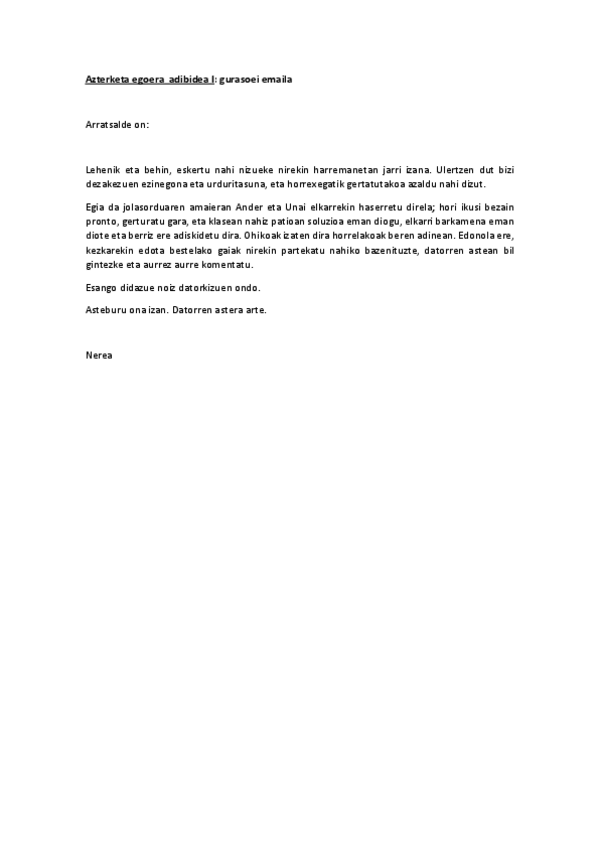 Azterketa egoera adibidea I: gurasoei emaila

Arratsalde on:

Lehenik eta behin, eskertu nahi nizueke nirekin harremanetan jarri izana. Ulertzen dut bizi dezakezuen ezinegona eta urduritasuna, eta horrexegatik gertatutakoa azaldu nahi dizut.

Egia da jolasorduaren amaieran Ander eta Unai elkarrekin haserretu direla; hori ikusi bezain pronto, gerturatu gara, eta klasean nahiz patioan soluzioa eman diogu, elkarri barkamena eman diote eta berriz ere adiskidetu dira. Ohikoak izaten dira horrelakoak beren adinean. Edonola ere, kezkarekin edota bestelako gaiak nirekin partekatu nahiko bazenituzte, datorren astean bil gintezke eta aurrez aurre komentatu.

Esango didazue noiz datorkizuen ondo.

Asteburu ona izan. Datorren astera arte.

Nerea